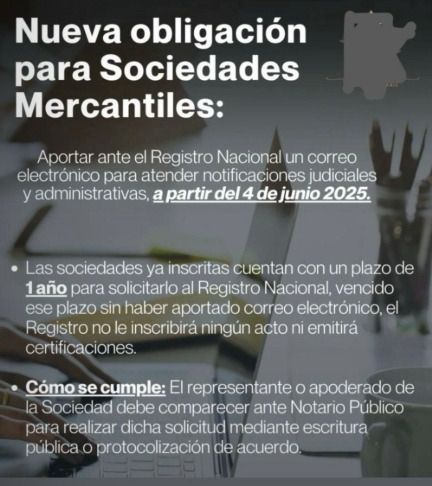 Nueva obligación para Sociedades Mercantiles:

Aportar ante el Registro Nacional un correo electrónico para atender notificaciones judiciales y administrativas, a partir del 4 de junio 2025.

• Las sociedades ya inscritas cuentan con un plazo de 1 año para solicitarlo al Registro Nacional, vencido ese plazo sin haber aportado correo electrónico, el Registro no le inscribirá ningún acto ni emitirá certificaciones.

• Cómo se cumple: El representante o apoderado de la Sociedad debe comparecer ante Notario Público para realizar dicha solicitud mediante escritura pública o protocolización de acuerdo.